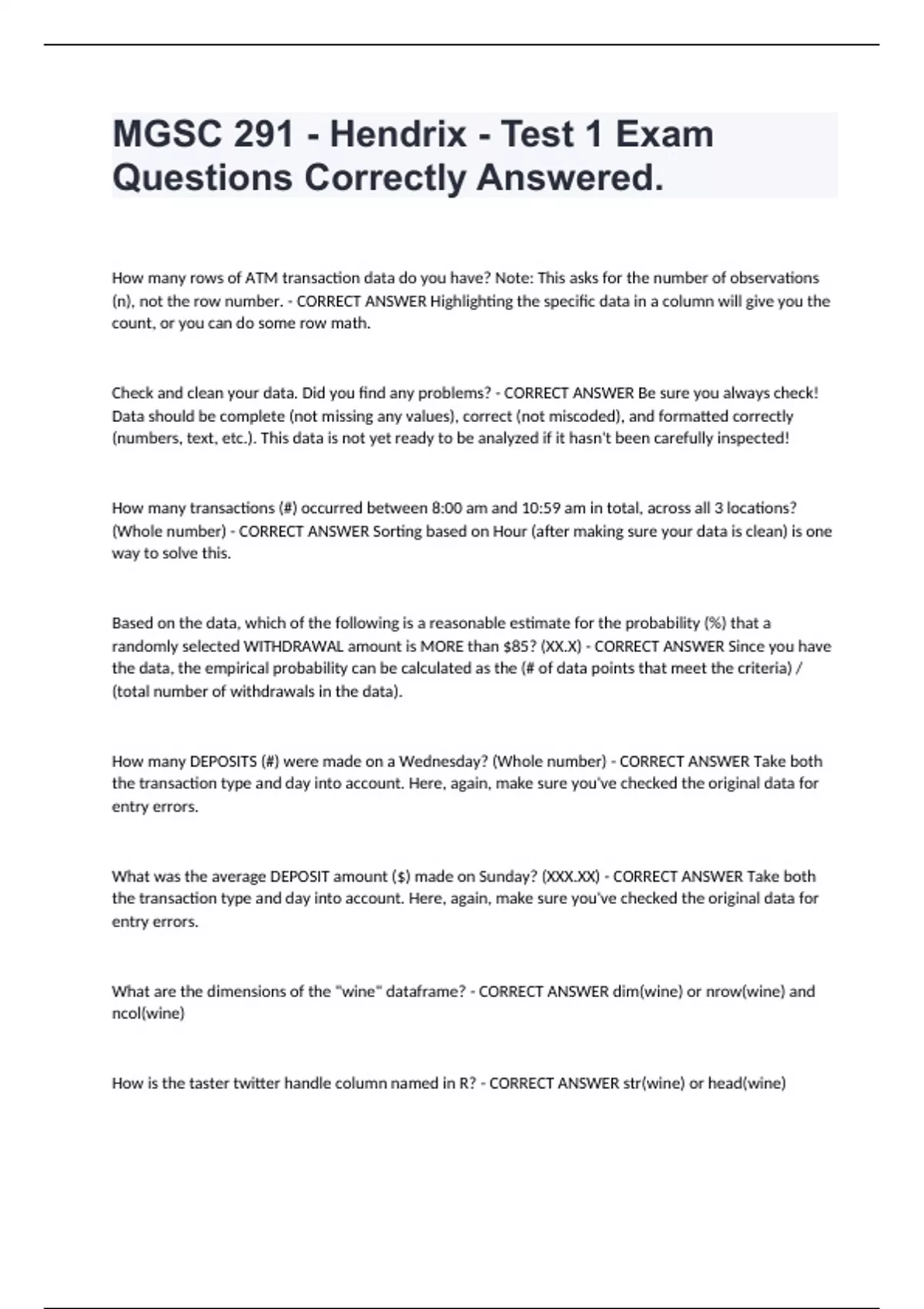 MGSC 291 - Hendrix - Test 1 Exam Questions Correctly Answered.

How many rows of ATM transaction data do you have? Note: This asks for the number of observations (n), not the row number. - CORRECT ANSWER Highlighting the specific data in a column will give you the count, or you can do some row math.

Check and clean your data. Did you find any problems? - CORRECT ANSWER Be sure you always check! Data should be complete (not missing any values), correct (not miscoded), and formatted correctly (numbers, text, etc.). This data is not yet ready to be analyzed if it hasn't been carefully inspected!

How many transactions (#) occurred between 8:00 am and 10:59 am in total, across all 3 locations? (Whole number) - CORRECT ANSWER Sorting based on Hour (after making sure your data is clean) is one way to solve this.

Based on the data, which of the following is a reasonable estimate for the probability (%) that a randomly selected WITHDRAWAL amount is MORE than $85? (XX.X) - CORRECT ANSWER Since you have the data, the empirical probability can be calculated as the (# of data points that meet the criteria) / (total number of withdrawals in the data).

How many DEPOSITS (#) were made on a Wednesday? (Whole number) - CORRECT ANSWER Take both the transaction type and day into account. Here, again, make sure you've checked the original data for entry errors.

What was the average DEPOSIT amount ($) made on Sunday? (XXX.XX) - CORRECT ANSWER Take both the transaction type and day into account. Here, again, make sure you've checked the original data for entry errors.

What are the dimensions of the "wine" dataframe? - CORRECT ANSWER dim(wine) or nrow(wine) and ncol(wine)

How is the taster twitter handle column named in R? - CORRECT ANSWER str(wine) or head(wine)